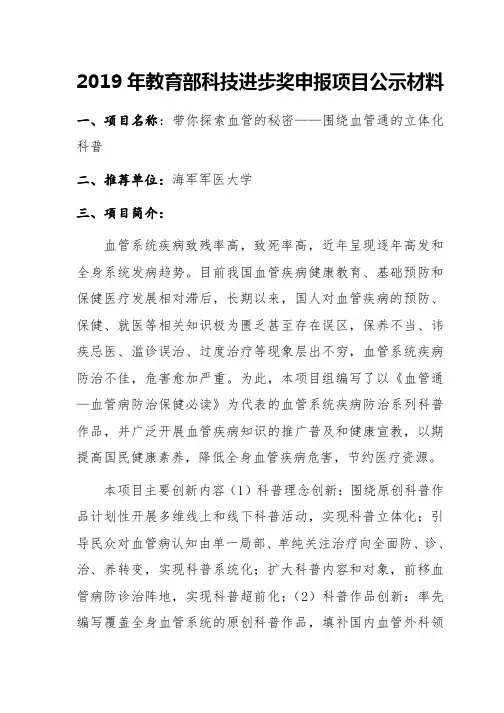 2019 年教育部科技进步奖申报项目公示材料

一、项目名称：带你探索血管的秘密——围绕血管通的立体化科普

二、推荐单位：海军军医大学

三、项目简介：

血管系统疾病致残率高，致死率高，近年呈现逐年高发和全身系统发病趋势。目前我国血管疾病健康教育、基础预防和保健医疗发展相对滞后，长期以来，国人对血管疾病的预防、保健、就医等相关知识极为匮乏甚至存在误区，保养不当、讳疾忌医、滥诊误治、过度治疗等现象层出不穷，血管系统疾病防治不佳，危害愈加严重。为此，本项目组编写了以《血管通—血管病防治保健必读》为代表的血管系统疾病防治系列科普作品，并广泛开展血管疾病知识的推广普及和健康宣教，以期提高国民健康素养，降低全身血管疾病危害，节约医疗资源。

本项目主要创新内容（1）科普理念创新：围绕原创科普作品计划性开展多维线上和线下科普活动，实现科普立体化；引导民众对血管病认知由单一局部、单纯关注治疗向全面防、诊、治、养转变，实现科普系统化；扩大科普内容和对象，前移血管病防诊治阵地，实现科普超前化；（2）科普作品创新：率先编写覆盖全身血管系统的原创科普作品，填补国内血管外科领